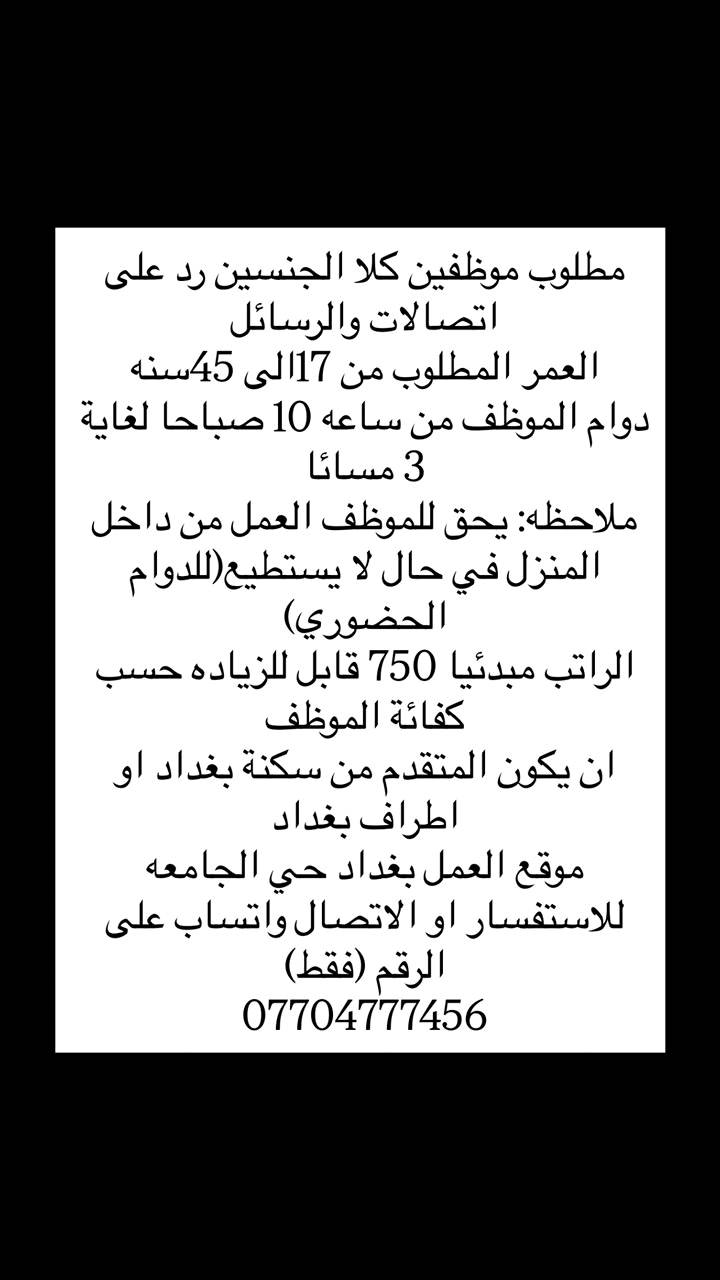 مطلوب موظفين كلا الجنسين رد على اتصالات والرسائل
العمر المطلوب من 17الى 45سنه
دوام الموظف من ساعه 10 صباحا لغاية 3 مسائا
ملاحظه: يحق للموظف العمل من داخل المنزل في حال لا يستطيع(للدوام الحضوري)
الراتب مبدئيا 750 قابل للزياده حسب كفائة الموظف
ان يكون المتقدم من سكنة بغداد او اطراف بغداد
موقع العمل بغداد حي الجامعه
للاستفسار او الاتصال واتساب على الرقم (فقط)
07704777456